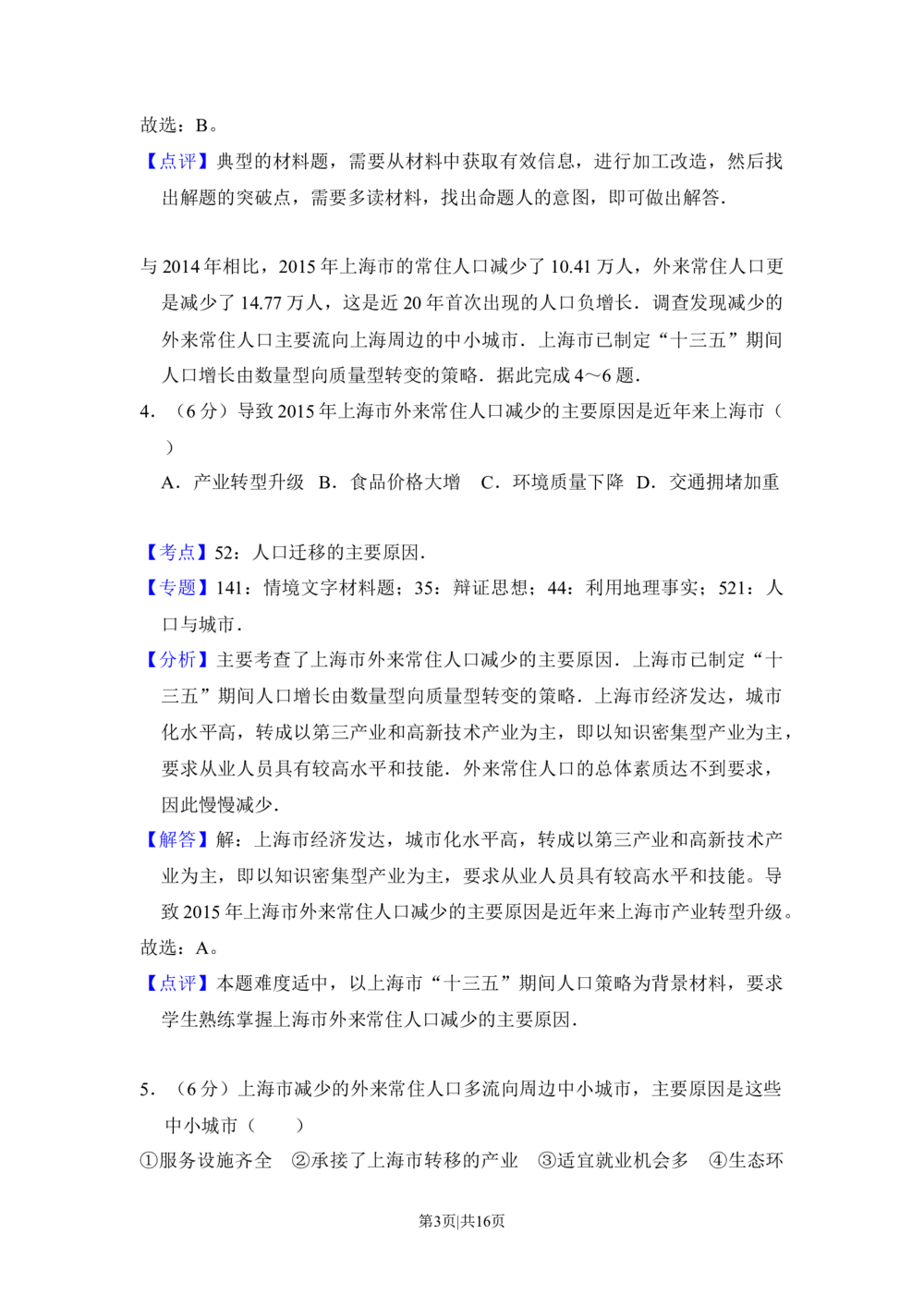 故选：B。

【点评】典型的材料题，需要从材料中获取有效信息，进行加工改造，然后找出解题的突破点，需要多读材料，找出命题人的意图，即可做出解答.

与2014年相比，2015年上海市的常住人口减少了10.41万人，外来常住人口更是减少了14.77万人，这是近20年首次出现的人口负增长．调查发现减少的外来常住人口主要流向上海周边的中小城市．上海市已制定“十三五”期间人口增长由数量型向质量型转变的策略．据此完成4～6题．

4．（6分）导致2015年上海市外来常住人口减少的主要原因是近年来上海市（　　）

A．产业转型升级 B．食品价格大增 C．环境质量下降 D．交通拥堵加重

【考点】52：人口迁移的主要原因．

【专题】141：情境文字材料题；35：辩证思想；44：利用地理事实；521：人口与城市．

【分析】主要考查了上海市外来常住人口减少的主要原因．上海市已制定“十三五”期间人口增长由数量型向质量型转变的策略．上海市经济发达，城市化水平高，转成以第三产业和高新技术产业为主，即以知识密集型产业为主，要求从业人员具有较高水平和技能．外来常住人口的总体素质达不到要求，因此慢慢减少．

【解答】解：上海市经济发达，城市化水平高，转成以第三产业和高新技术产业为主，即以知识密集型产业为主，要求从业人员具有较高水平和技能。导致2015年上海市外来常住人口减少的主要原因是近年来上海市产业转型升级。

故选：A。

【点评】本题难度适中，以上海市“十三五”期间人口策略为背景材料，要求学生熟练掌握上海市外来常住人口减少的主要原因．

5．（6分）上海市减少的外来常住人口多流向周边中小城市，主要原因是这些中小城市（　　）

①服务设施齐全 ②承接了上海市转移的产业 ③适宜就业机会多 ④生态环

第3页|共16页